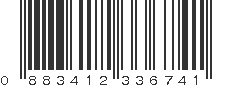 0 883412 336741